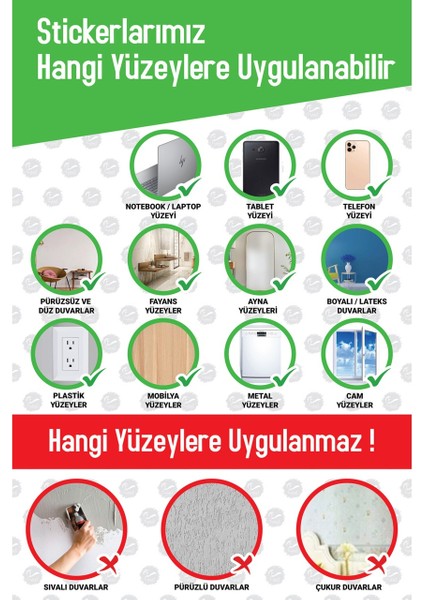 Stickerlarımız
Hangi Yüzeylere Uygulanabilir

NOTEBOOK / LAPTOP YÜZEYİ

TABLET YÜZEYİ

TELEFON YÜZEYİ

PÜRÜZSÜZ VE DÜZ DUVARLAR

FAYANS YÜZEYLER

AYNA YÜZEYLERİ

BOYALI / LATEKS DUVARLAR

PLASTİK YÜZEYLER

MOBİLYA YÜZEYLER

METAL YÜZEYLER

CAM YÜZEYLER

Hangi Yüzeylere Uygulanmaz !

SIVALI DUVARLAR

PÜRÜZLÜ DUVARLAR

ÇUKUR DUVARLAR